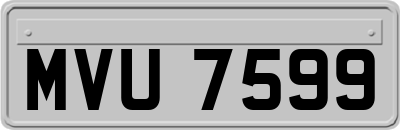 MVU 7599